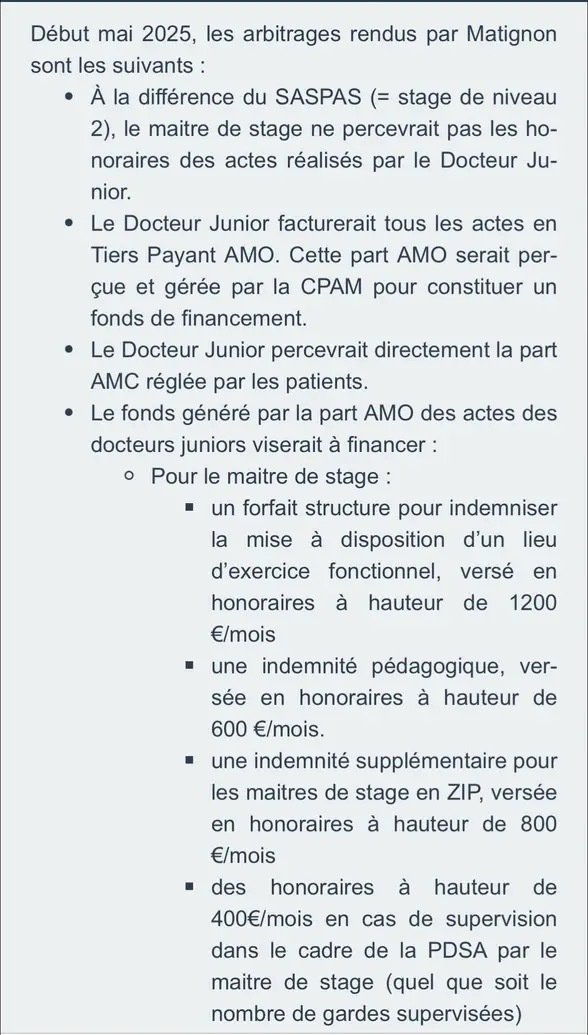 Début mai 2025, les arbitrages rendus par Matignon sont les suivants :

- À la différence du SASPAS (= stage de niveau 2), le maitre de stage ne percevrait pas les honoraires des actes réalisés par le Docteur Junior.
- Le Docteur Junior facturerait tous les actes en Tiers Payant AMO. Cette part AMO serait perçue et gérée par la CPAM pour constituer un fonds de financement.
- Le Docteur Junior percevrait directement la part AMC réglée par les patients.
- Le fonds généré par la part AMO des actes des docteurs juniors viserait à financer :
  - Pour le maitre de stage :
    - un forfait structure pour indemniser la mise à disposition d'un lieu d'exercice fonctionnel, versé en honoraires à hauteur de 1200 €/mois
    - une indemnité pédagogique, versée en honoraires à hauteur de 600 €/mois.
    - une indemnité supplémentaire pour les maitres de stage en ZIP, versée en honoraires à hauteur de 800 €/mois
    - des honoraires à hauteur de 400€/mois en cas de supervision dans le cadre de la PDSA par le maitre de stage (quel que soit le nombre de gardes supervisées)